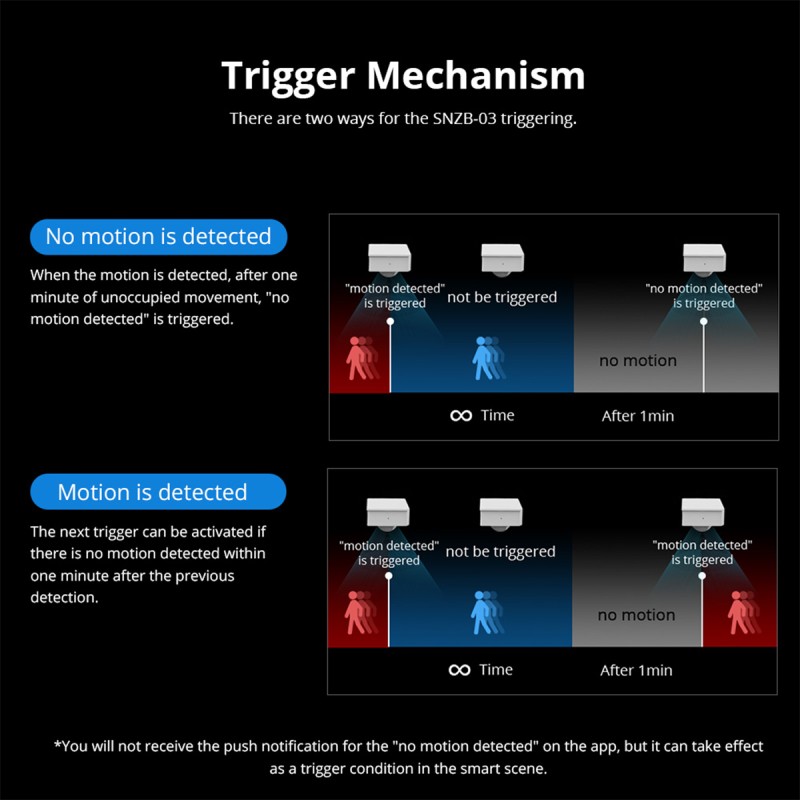 Trigger Mechanism

There are two ways for the SNZB-03 triggering.

No motion is detected

When the motion is detected, after one minute of unoccupied movement, "no motion detected" is triggered.

"motion detected" is triggered

not be triggered

"no motion detected" is triggered

no motion

∞ Time

After 1min

Motion is detected

The next trigger can be activated if there is no motion detected within one minute after the previous detection.

"motion detected" is triggered

not be triggered

"motion detected" is triggered

no motion

∞ Time

After 1min

*You will not receive the push notification for the "no motion detected" on the app, but it can take effect as a trigger condition in the smart scene.